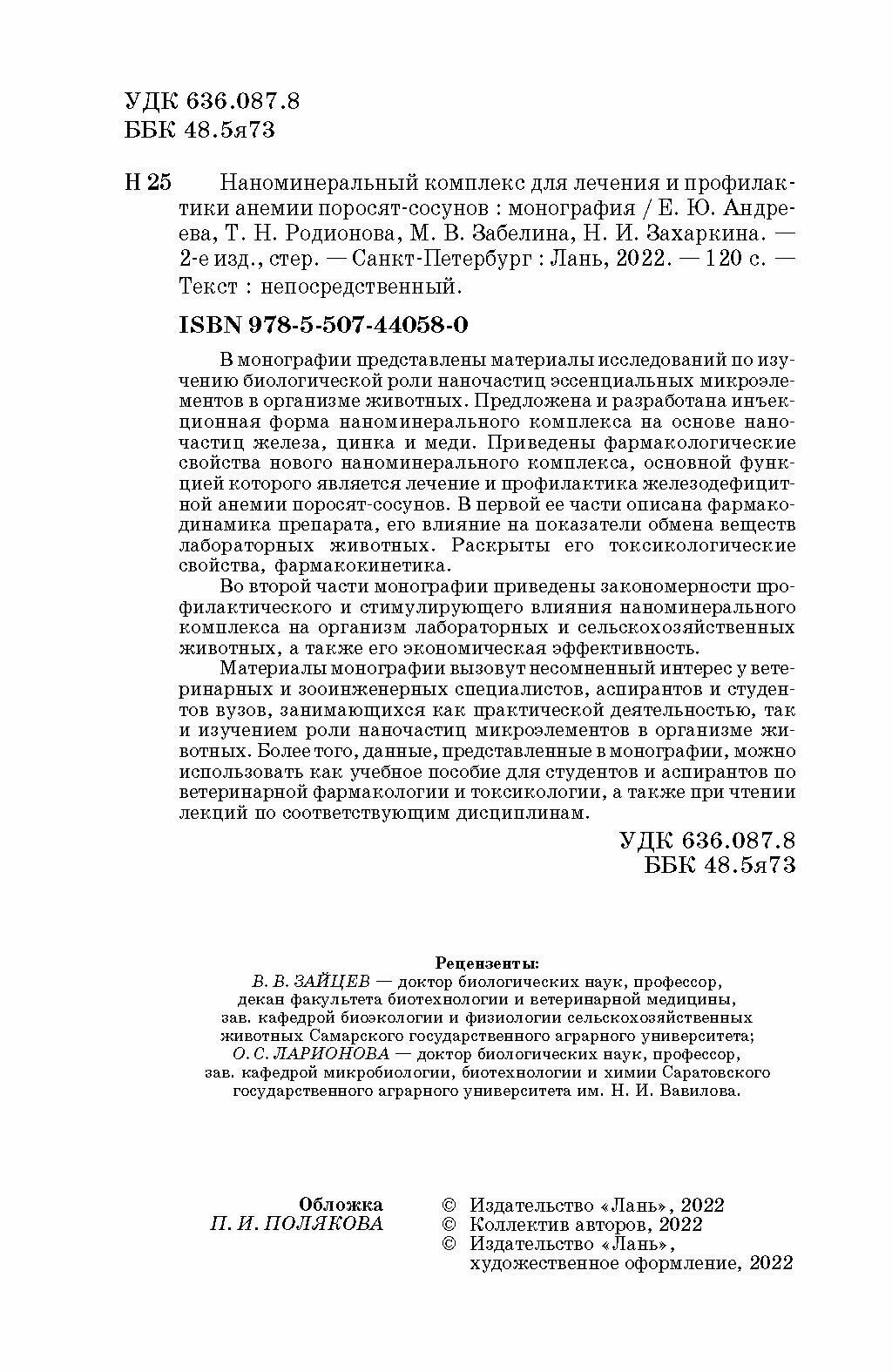 УДК 636.087.8
ББК 48.5я73

Н 25 Наноминеральный комплекс для лечения и профилактики анемии поросят-сосунов : монография / Е. Ю. Андреева, Т. Н. Родионова, М. В. Забелина, Н. И. Захаркина. — 2-е изд., стер. — Санкт-Петербург : Лань, 2022. — 120 с. — Текст : непосредственный.

ISBN 978-5-507-44058-0

В монографии представлены материалы исследований по изучению биологической роли наночастиц эссенциальных микроэлементов в организме животных. Предложена и разработана инъекционная форма наноминерального комплекса на основе наночастиц железа, цинка и меди. Приведены фармакологические свойства нового наноминерального комплекса, основной функцией которого является лечение и профилактика железодефицитной анемии поросят-сосунов. В первой ее части описана фармакодинамика препарата, его влияние на показатели обмена веществ лабораторных животных. Раскрыты его токсикологические свойства, фармакокинетика.

Во второй части монографии приведены закономерности профилактического и стимулирующего влияния наноминерального комплекса на организм лабораторных и сельскохозяйственных животных, а также его экономическая эффективность.

Материалы монографии вызовут несомненный интерес у ветеринарных и зооинженерных специалистов, аспирантов и студентов вузов, занимающихся как практической деятельностью, так и изучением роли наночастиц микроэлементов в организме животных. Более того, данные, представленные в монографии, можно использовать как учебное пособие для студентов и аспирантов по ветеринарной фармакологии и токсикологии, а также при чтении лекций по соответствующим дисциплинам.

УДК 636.087.8
ББК 48.5я73

Рецензенты:
В. В. ЗАЙЦЕВ — доктор биологических наук, профессор, декан факультета биотехнологии и ветеринарной медицины, зав. кафедрой биоэкологии и физиологии сельскохозяйственных животных Самарского государственного аграрного университета;
О. С. ЛАРИОНОВА — доктор биологических наук, профессор, зав. кафедрой микробиологии, биотехнологии и химии Саратовского государственного аграрного университета им. Н. И. Вавилова.

Обложка
П. И. ПОЛЯКОВА

© Издательство «Лань», 2022
© Коллектив авторов, 2022
© Издательство «Лань», художественное оформление, 2022